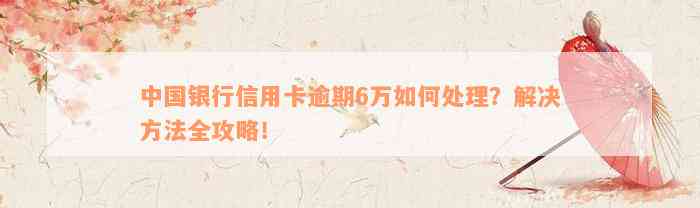 中国银行信用卡逾期6万如何处理？解决方法全攻略！